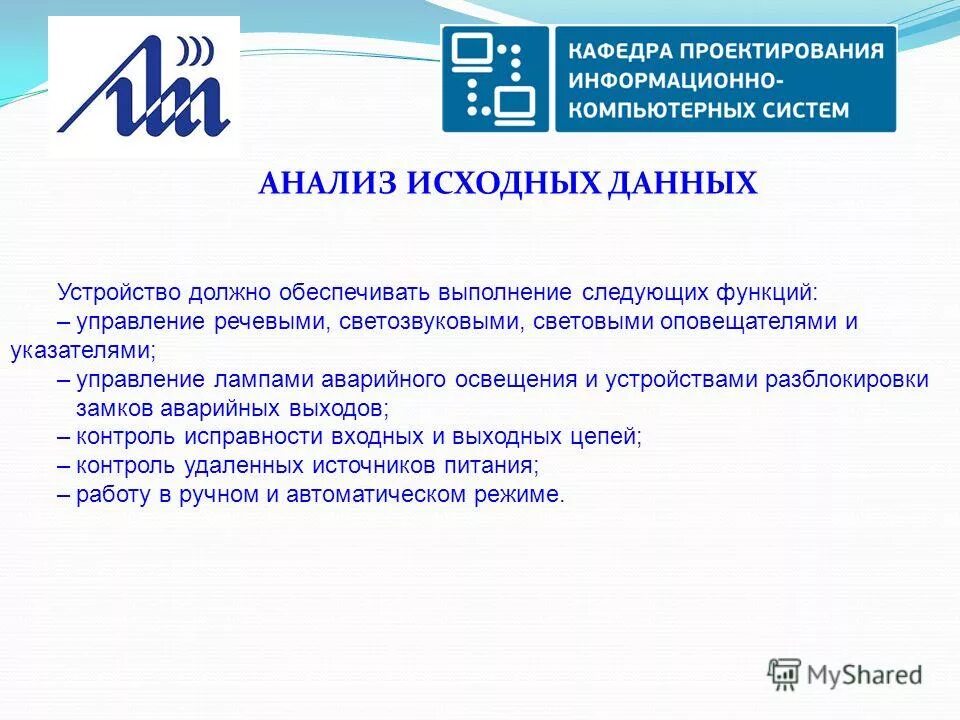 КАФЕДРА ПРОЕКТИРОВАНИЯ ИНФОРМАЦИОННО-КОМПЬЮТЕРНЫХ СИСТЕМ

АНАЛИЗ ИСХОДНЫХ ДАННЫХ

Устройство должно обеспечивать выполнение следующих функций:
– управление речевыми, светозвуковыми, световыми оповещателями и указателями;
– управление лампами аварийного освещения и устройствами разблокировки замков аварийных выходов;
– контроль исправности входных и выходных цепей;
– контроль удаленных источников питания;
– работу в ручном и автоматическом режиме.

MyShared